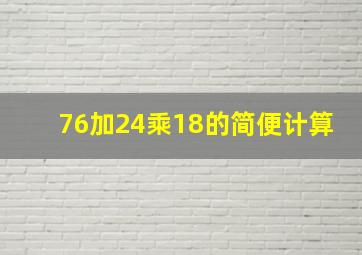 76加24乘18的简便计算